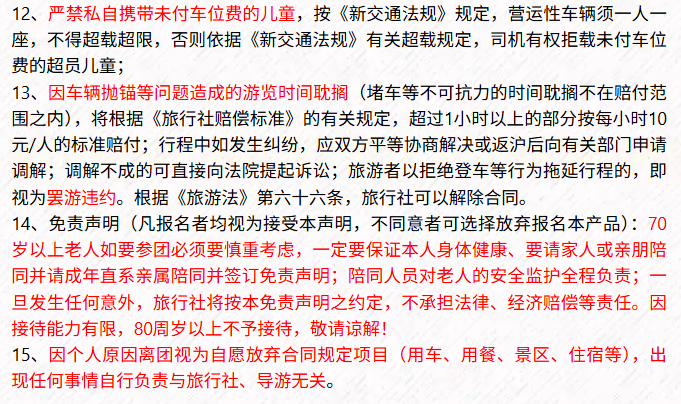 12、严禁私自携带未付车位费的儿童，按《新交通法规》规定，营运性车辆须一人一座，不得超载超限，否则依据《新交通法规》有关超载规定，司机有权拒载未付车位费的超员儿童；
13、因车辆抛锚等问题造成的游览时间耽搁（堵车等不可抗力的时间耽搁不在赔付范围之内），将根据《旅行社赔偿标准》的有关规定，超过1小时以上的部分按每小时10元/人的标准赔付；行程中如发生纠纷，应双方平等协商解决或返沪后向有关部门申请调解；调解不成的可直接向法院提起诉讼；旅游者以拒绝登车等行为拖延行程的，即视为罢游违约。根据《旅游法》第六十六条，旅行社可以解除合同。
14、免责声明（凡报名者均视为接受本声明，不同意者可选择放弃报名本产品）：70岁以上老人如要参团必须要慎重考虑，一定要保证本人身体健康、要请家人或亲朋陪同并请成年直系亲属陪同并签订免责声明；陪同人员对老人的安全监护全程负责；一旦发生任何意外，旅行社将按本免责声明之约定，不承担法律、经济赔偿等责任。因接待能力有限，80周岁以上不予接待，敬请谅解！
15、因个人原因离团视为自愿放弃合同规定项目（用车、用餐、景区、住宿等），出现任何事情自行负责与旅行社、导游无关。